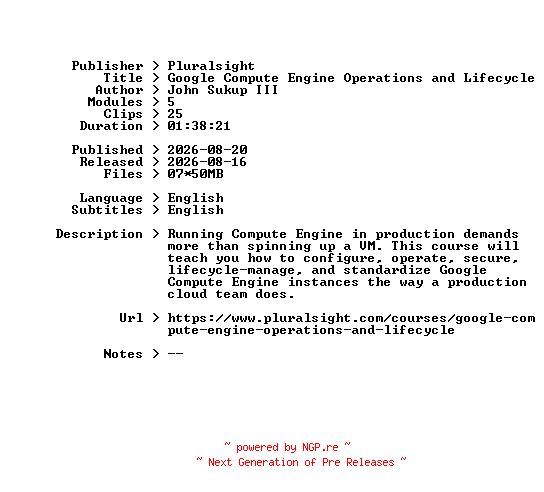 Publisher > Pluralsight
Title > Google Compute Engine Operations and Lifecycle
Author > John Sukup III
Modules > 5
Clips > 25
Duration > 01:38:21

Published > 2026-08-20
Released > 2026-08-16
Files > 07*50MB

Language > English
Subtitles > English

Description > Running Compute Engine in production demands more than spinning up a VM. This course will teach you how to configure, operate, secure, lifecycle-manage, and standardize Google Compute Engine instances the way a production cloud team does.

Url > https://www.pluralsight.com/courses/google-compute-engine-operations-and-lifecycle

Notes > --

~ powered by NGP.re ~
~ Next Generation of Pre Releases ~